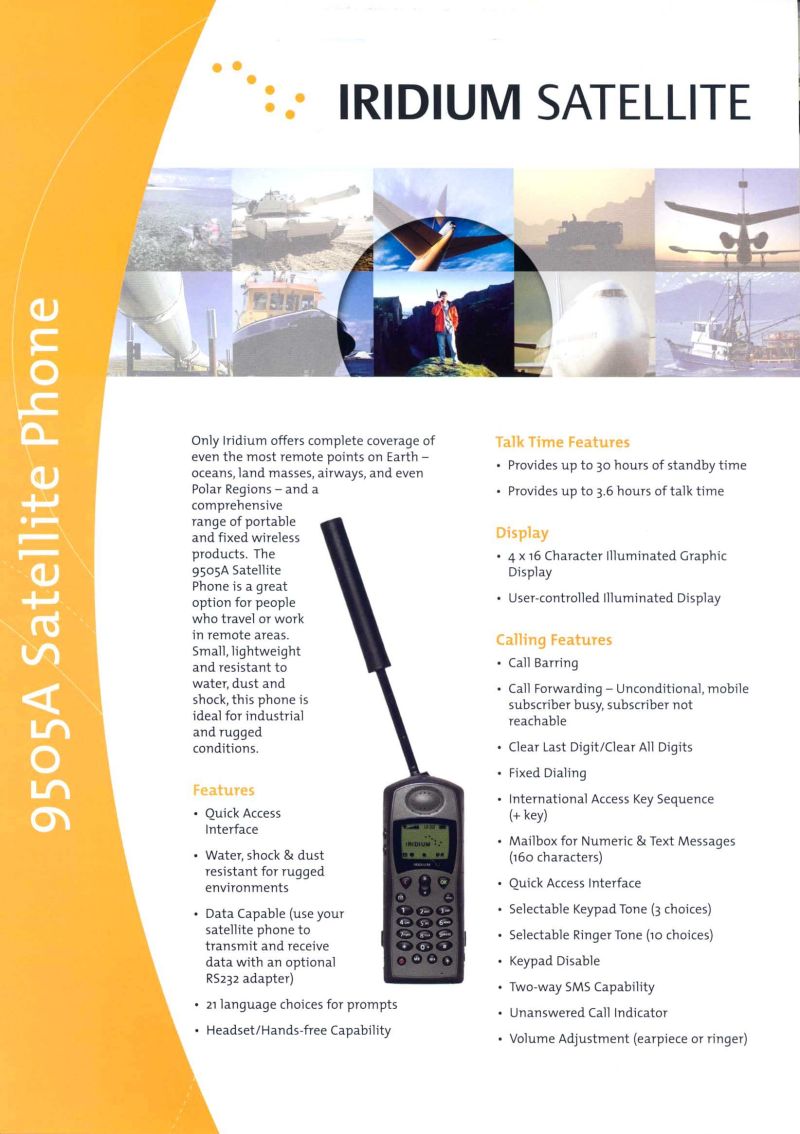 IRIDIUM SATELLITE

9505A Satellite Phone

Only Iridium offers complete coverage of even the most remote points on Earth – oceans, land masses, airways, and even Polar Regions – and a comprehensive range of portable and fixed wireless products. The 9505A Satellite Phone is a great option for people who travel or work in remote areas. Small, lightweight and resistant to water, dust and shock, this phone is ideal for industrial and rugged conditions.

Features
• Quick Access Interface
• Water, shock & dust resistant for rugged environments
• Data Capable (use your satellite phone to transmit and receive data with an optional RS232 adapter)
• 21 language choices for prompts
• Headset/Hands-free Capability

IRIDIUM

Talk Time Features
• Provides up to 30 hours of standby time
• Provides up to 3.6 hours of talk time

Display
• 4 x 16 Character Illuminated Graphic Display
• User-controlled Illuminated Display

Calling Features
• Call Barring
• Call Forwarding – Unconditional, mobile subscriber busy, subscriber not reachable
• Clear Last Digit/Clear All Digits
• Fixed Dialing
• International Access Key Sequence (+ key)
• Mailbox for Numeric & Text Messages (160 characters)
• Quick Access Interface
• Selectable Keypad Tone (3 choices)
• Selectable Ringer Tone (10 choices)
• Keypad Disable
• Two-way SMS Capability
• Unanswered Call Indicator
• Volume Adjustment (earpiece or ringer)